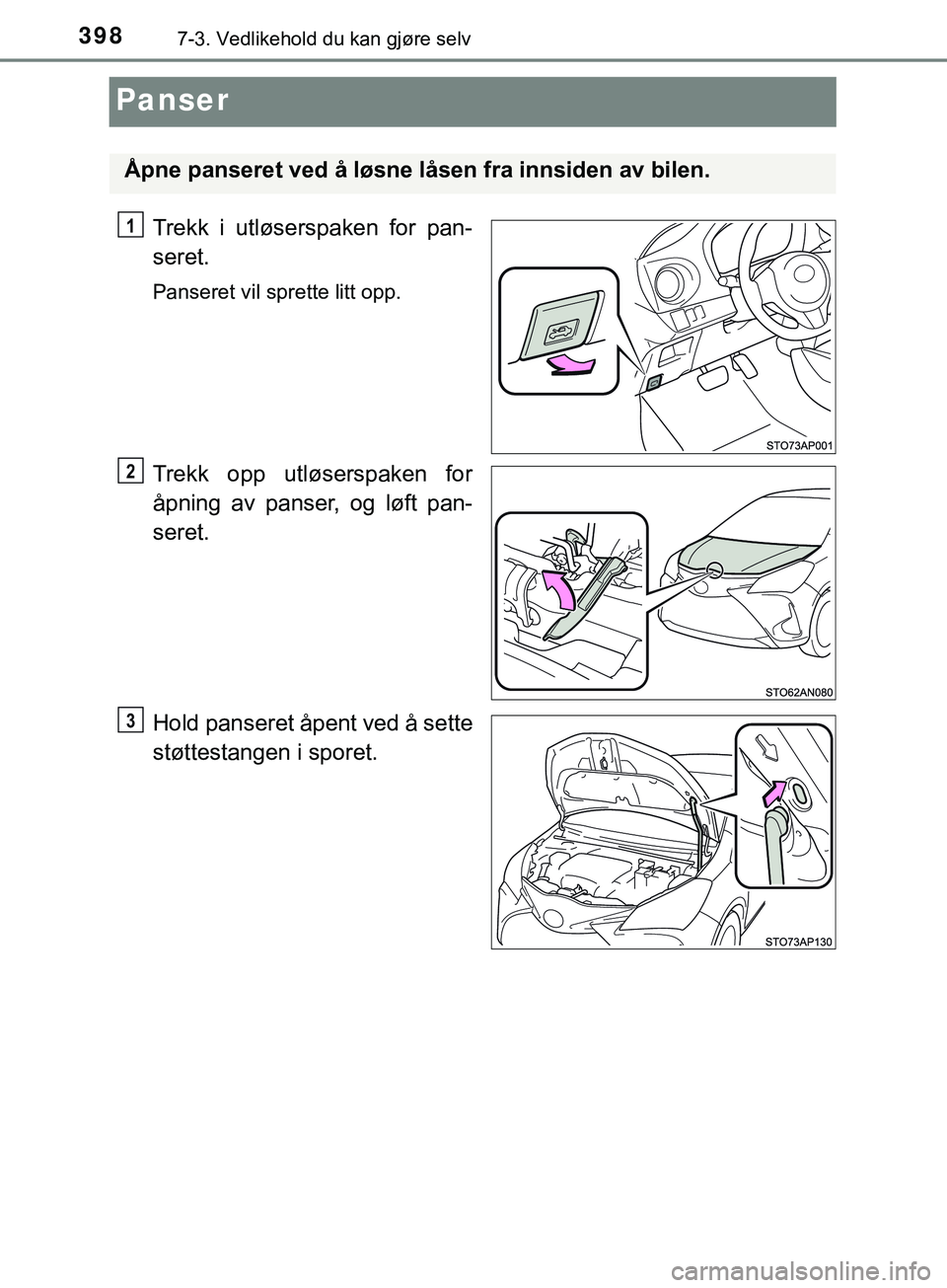 398 7-3. Vedlikehold du kan gjøre selv

Panser

Åpne panseret ved å løsne låsen fra innsiden av bilen.

1 Trekk i utløserspaken for panseret.

Panseret vil sprette litt opp.

STO73AP001

2 Trekk opp utløserspaken for åpning av panser, og løft panseret.

STO62AN080

3 Hold panseret åpent ved å sette støttestangen i sporet.

STO73AP130

carmanualsonline.info